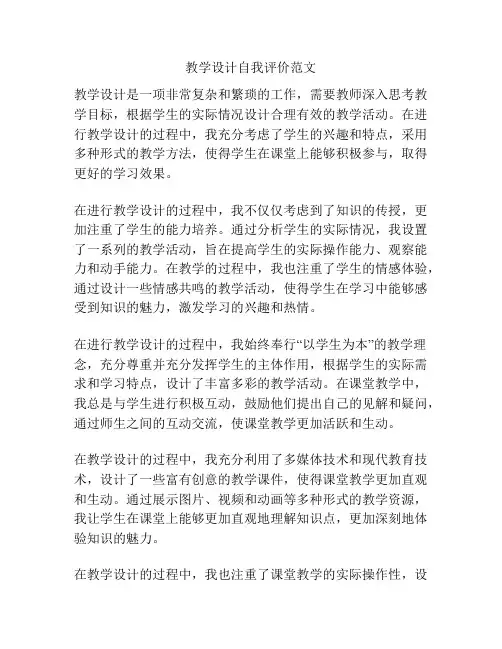 教学设计自我评价范文

教学设计是一项非常复杂和繁琐的工作，需要教师深入思考教学目标，根据学生的实际情况设计合理有效的教学活动。在进行教学设计的过程中，我充分考虑了学生的兴趣和特点，采用多种形式的教学方法，使得学生在课堂上能够积极参与，取得更好的学习效果。

在进行教学设计的过程中，我不仅仅考虑到了知识的传授，更加注重了学生的能力培养。通过分析学生的实际情况，我设置了一系列的教学活动，旨在提高学生的实际操作能力、观察能力和动手能力。在教学的过程中，我也注重了学生的情感体验，通过设计一些情感共鸣的教学活动，使得学生在学习中能够感受到知识的魅力，激发学习的兴趣和热情。

在进行教学设计的过程中，我始终奉行“以学生为本”的教学理念，充分尊重并充分发挥学生的主体作用，根据学生的实际需求和学习特点，设计了丰富多彩的教学活动。在课堂教学中，我总是与学生进行积极互动，鼓励他们提出自己的见解和疑问，通过师生之间的互动交流，使课堂教学更加活跃和生动。

在教学设计的过程中，我充分利用了多媒体技术和现代教育技术，设计了一些富有创意的教学课件，使得课堂教学更加直观和生动。通过展示图片、视频和动画等多种形式的教学资源，我让学生在课堂上能够更加直观地理解知识点，更加深刻地体验知识的魅力。

在教学设计的过程中，我也注重了课堂教学的实际操作性，设